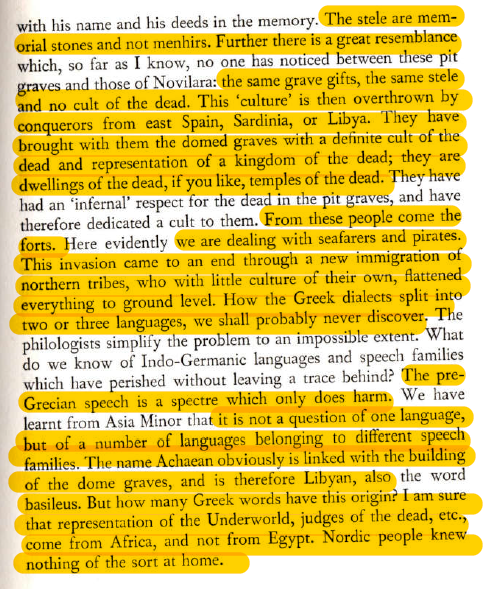 with his name and his deeds in the memory. The stele are memorial stones and not menhirs. Further there is a great resemblance which, so far as I know, no one has noticed between these pit graves and those of Novilara: the same grave gifts, the same stele and no cult of the dead. This 'culture' is then overthrown by conquerors from east Spain, Sardinia, or Libya. They have brought with them the domed graves with a definite cult of the dead and representation of a kingdom of the dead; they are dwellings of the dead, if you like, temples of the dead. They have had an 'infernal' respect for the dead in the pit graves, and have therefore dedicated a cult to them. From these people come the forts. Here evidently we are dealing with seafarers and pirates. This invasion came to an end through a new immigration of northern tribes, who with little culture of their own, flattened everything to ground level. How the Greek dialects split into two or three languages, we shall probably never discover. The philologists simplify the problem to an impossible extent. What do we know of Indo-Germanic languages and speech families which have perished without leaving a trace behind? The pre-Grecian speech is a spectre which only does harm. We have learnt from Asia Minor that it is not a question of one language, but of a number of languages belonging to different speech families. The name Achaean obviously is linked with the building of the dome graves, and is therefore Libyan, also the word basileus. But how many Greek words have this origin? I am sure that representation of the Underworld, judges of the dead, etc., come from Africa, and not from Egypt. Nordic people knew nothing of the sort at home.